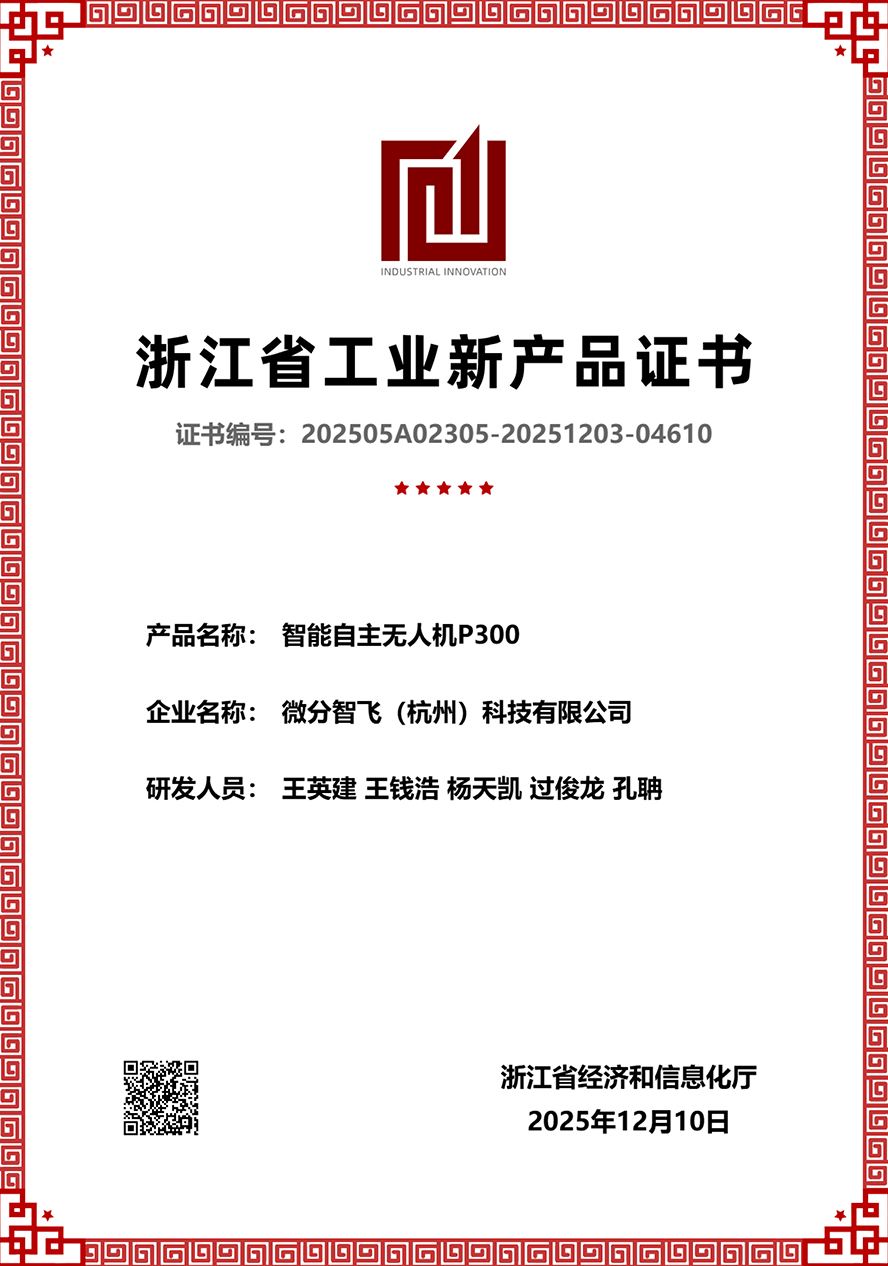 INDUSTRIAL INNOVATION

浙江省工业新产品证书

证书编号：202505A02305-20251203-04610

产品名称： 智能自主无人机P300

企业名称： 微分智飞（杭州）科技有限公司

研发人员： 王英建 王钱浩 杨天凯 过俊龙 孔聃

浙江省经济和信息化厅
2025年12月10日